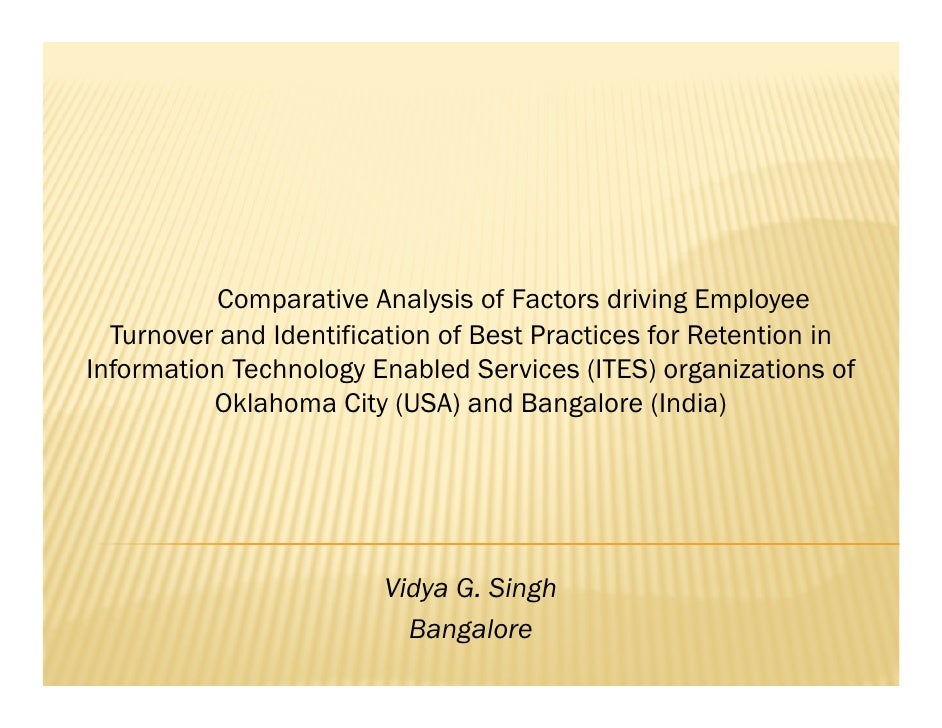 Comparative Analysis of Factors driving Employee Turnover and Identification of Best Practices for Retention in Information Technology Enabled Services (ITES) organizations of Oklahoma City (USA) and Bangalore (India)

Vidya G. Singh
Bangalore